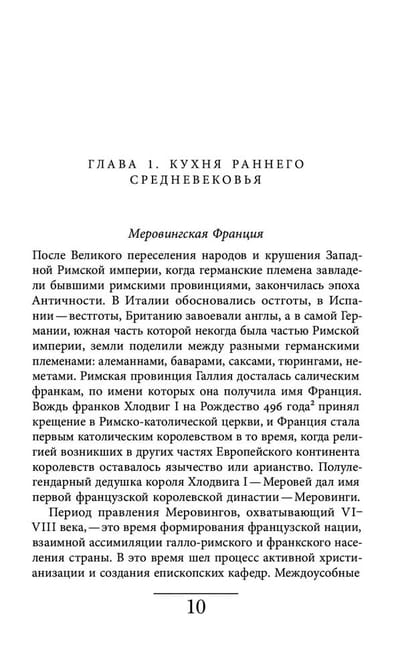 ГЛАВА 1. КУХНЯ РАННЕГО СРЕДНЕВЕКОВЬЯ

Меровингская Франция

После Великого переселения народов и крушения Западной Римской империи, когда германские племена завладели бывшими римскими провинциями, закончилась эпоха Античности. В Италии обосновались остготы, в Испании — вестготы, Британию завоевали англы, а в самой Германии, южная часть которой некогда была частью Римской империи, земли поделили между разными германскими племенами: алеманнами, баварами, саксами, тюрингами, неметами. Римская провинция Галлия досталась салическим франкам, по имени которых она получила имя Франция. Вождь франков Хлодвиг I на Рождество 496 года$^2$ принял крещение в Римско-католической церкви, и Франция стала первым католическим королевством в то время, когда религией возникших в других частях Европейского континента королевств оставалось язычество или арианство. Полулегендарный дедушка короля Хлодвига I — Меровей дал имя первой французской королевской династии — Меровинги.

Период правления Меровингов, охватывающий VI–VIII века, — это время формирования французской нации, взаимной ассимиляции галло-римского и франкского населения страны. В это время шел процесс активной христианизации и создания епископских кафедр. Междоусобные

10